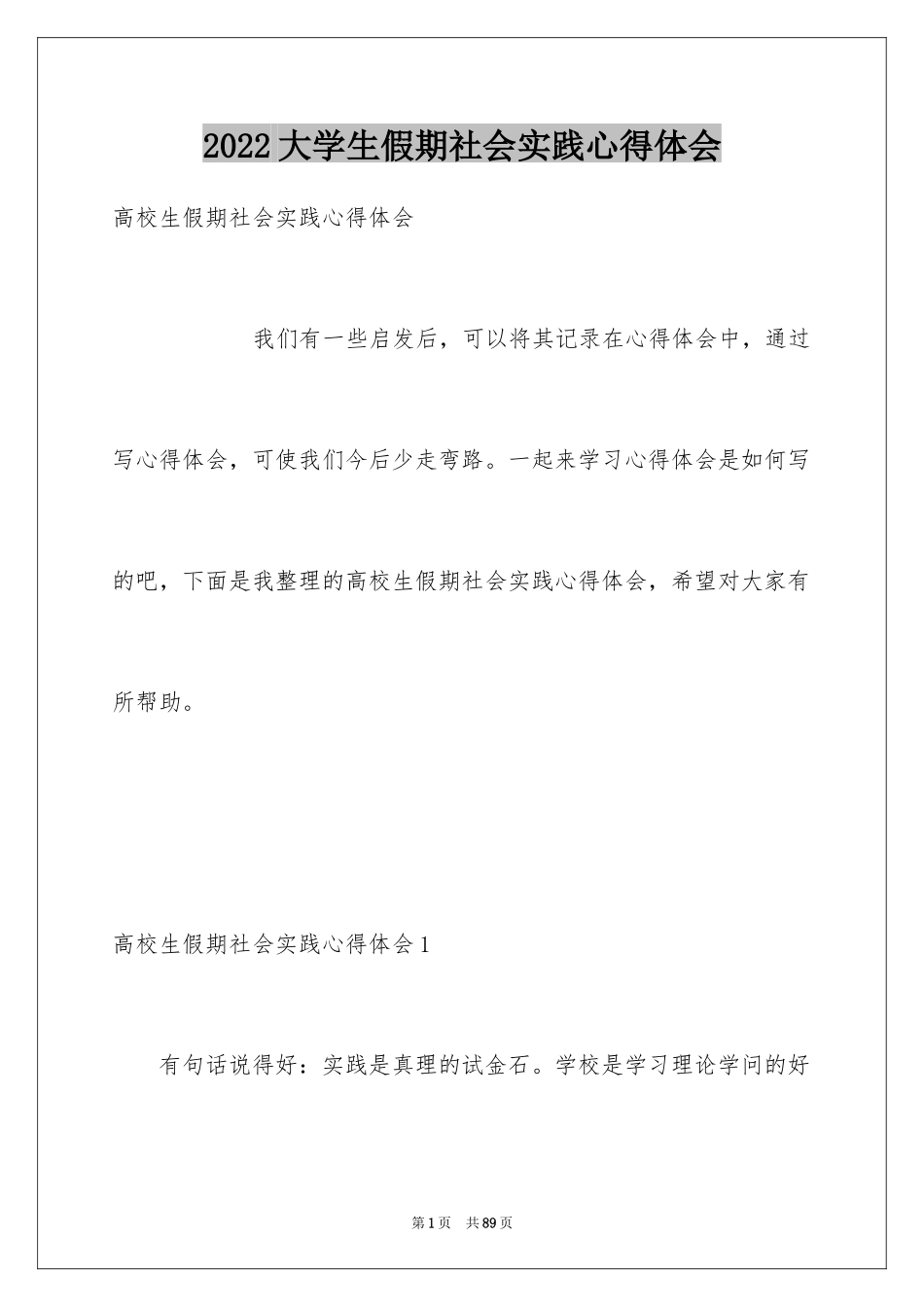 2022大学生假期社会实践心得体会

高校生假期社会实践心得体会

我们有一些启发后，可以将其记录在心得体会中，通过写心得体会，可使我们今后少走弯路。一起来学习心得体会是如何写的吧，下面是我整理的高校生假期社会实践心得体会，希望对大家有所帮助。

高校生假期社会实践心得体会1

有句话说得好：实践是真理的试金石。学校是学习理论学问的好

第1页　共89页